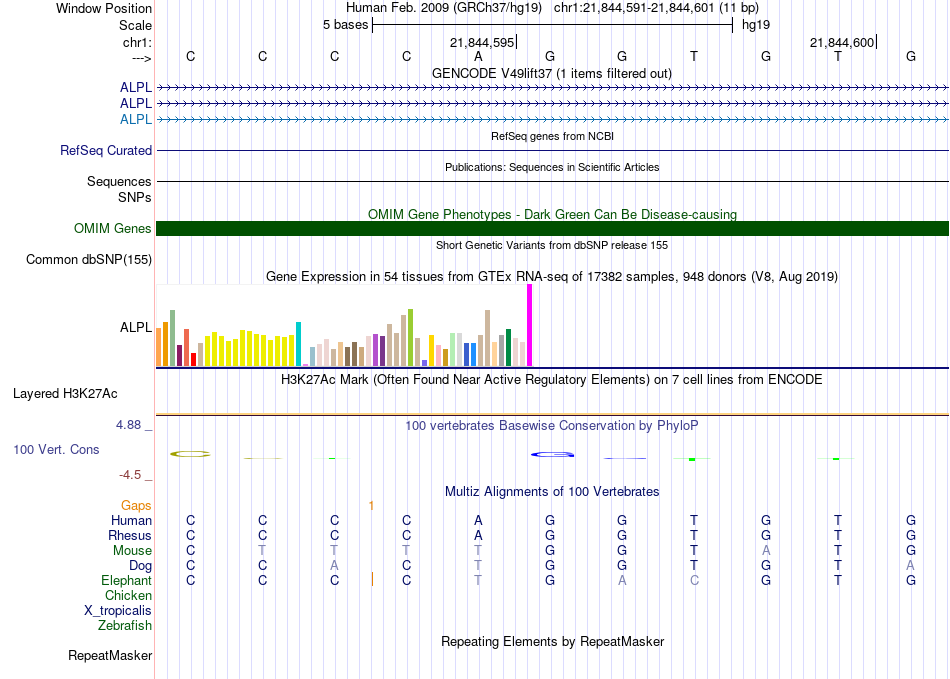 Window Position Human Feb. 2009 (GRCh37/hg19) chr1:21,844,591-21,844,601 (11 bp)
Scale 5 bases hg19
chr1: 21,844,595 21,844,600
---> C C C C A G G T G T G
GENCODE V49lift37 (1 items filtered out)
ALPL
ALPL
ALPL
RefSeq genes from NCBI
RefSeq Curated
Publications: Sequences in Scientific Articles
Sequences
SNPs
OMIM Gene Phenotypes - Dark Green Can Be Disease-causing
OMIM Genes
Short Genetic Variants from dbSNP release 155
Common dbSNP(155)
Gene Expression in 54 tissues from GTEx RNA-seq of 17382 samples, 948 donors (V8, Aug 2019)
ALPL
H3K27Ac Mark (Often Found Near Active Regulatory Elements) on 7 cell lines from ENCODE
Layered H3K27Ac
4.88 _ 100 vertebrates Basewise Conservation by PhyloP
100 Vert. Cons
-4.5 _
Multiz Alignments of 100 Vertebrates
Gaps 1
Human C C C C A G G T G T G
Rhesus C C C C A G G T G T G
Mouse C T T T T G G T A T G
Dog C C A C T G G T G T A
Elephant C C C C T G A C G T G
Chicken
X_tropicalis
Zebrafish
Repeating Elements by RepeatMasker
RepeatMasker